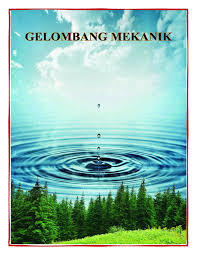 GELOMBANG MEKANIK